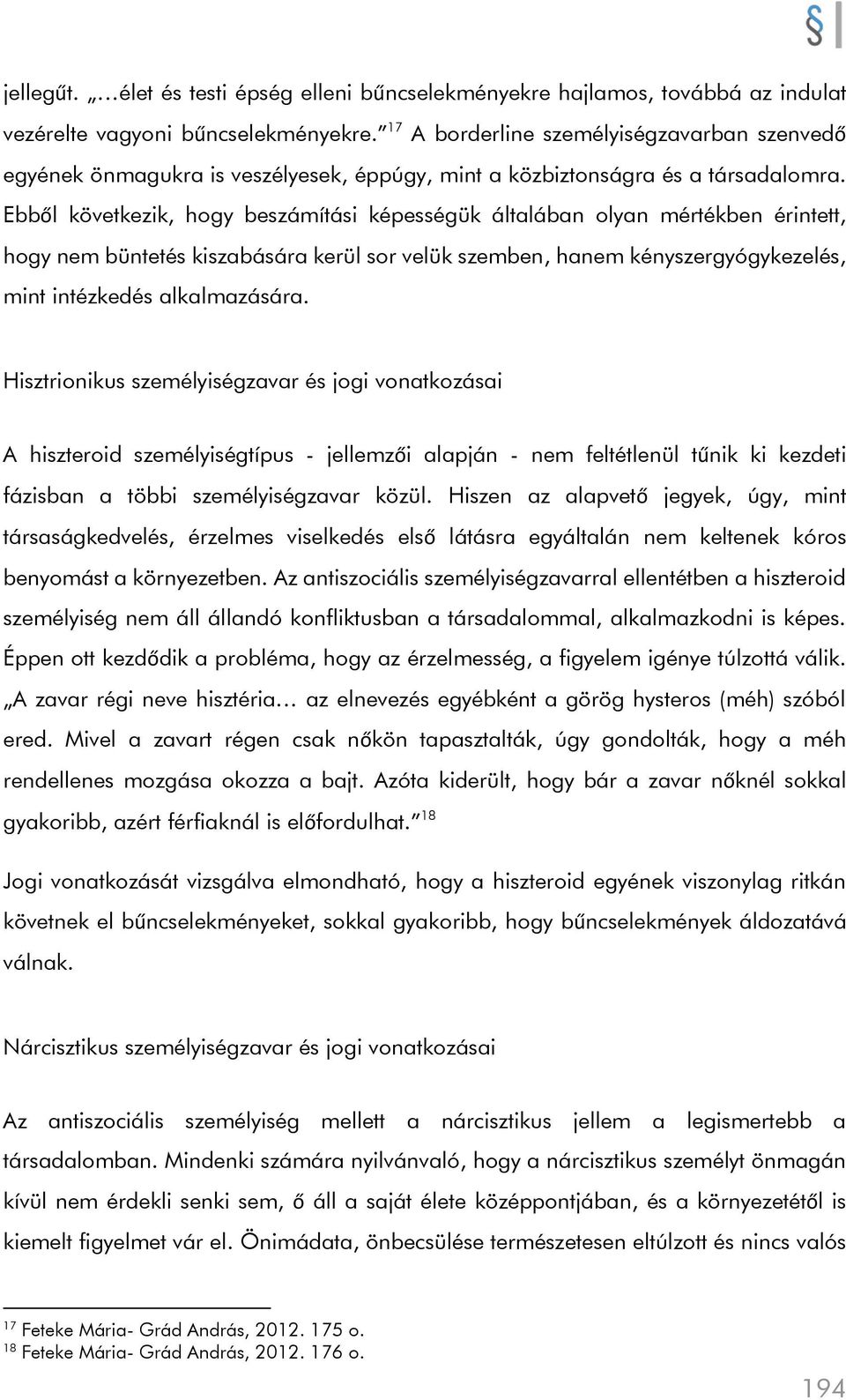 §

jellegűt. „…élet és testi épség elleni bűncselekményekre hajlamos, továbbá az indulat vezérelte vagyoni bűncselekményekre.”$^{17}$ A borderline személyiségzavarban szenvedő egyének önmagukra is veszélyesek, éppúgy, mint a közbiztonságra és a társadalomra. Ebből következik, hogy beszámítási képességük általában olyan mértékben érintett, hogy nem büntetés kiszabására kerül sor velük szemben, hanem kényszergyógykezelés, mint intézkedés alkalmazására.

Hisztrionikus személyiségzavar és jogi vonatkozásai

A hiszteroid személyiségtípus - jellemzői alapján - nem feltétlenül tűnik ki kezdeti fázisban a többi személyiségzavar közül. Hiszen az alapvető jegyek, úgy, mint társaságkedvelés, érzelmes viselkedés első látásra egyáltalán nem keltenek kóros benyomást a környezetben. Az antiszociális személyiségzavarral ellentétben a hiszteroid személyiség nem áll állandó konfliktusban a társadalommal, alkalmazkodni is képes. Éppen ott kezdődik a probléma, hogy az érzelmesség, a figyelem igénye túlzottá válik. „A zavar régi neve hisztéria… az elnevezés egyébként a görög hysteros (méh) szóból ered. Mivel a zavart régen csak nőkön tapasztalták, úgy gondolták, hogy a méh rendellenes mozgása okozza a bajt. Azóta kiderült, hogy bár a zavar nőknél sokkal gyakoribb, azért férfiaknál is előfordulhat.”$^{18}$

Jogi vonatkozását vizsgálva elmondható, hogy a hiszteroid egyének viszonylag ritkán követnek el bűncselekményeket, sokkal gyakoribb, hogy bűncselekmények áldozatává válnak.

Nárcisztikus személyiségzavar és jogi vonatkozásai

Az antiszociális személyiség mellett a nárcisztikus jellem a legismertebb a társadalomban. Mindenki számára nyilvánvaló, hogy a nárcisztikus személyt önmagán kívül nem érdekli senki sem, ő áll a saját élete középpontjában, és a környezetétől is kiemelt figyelmet vár el. Önimádata, önbecsülése természetesen eltúlzott és nincs valós

$^{17}$ Feteke Mária- Grád András, 2012. 175 o.
$^{18}$ Feteke Mária- Grád András, 2012. 176 o.

194